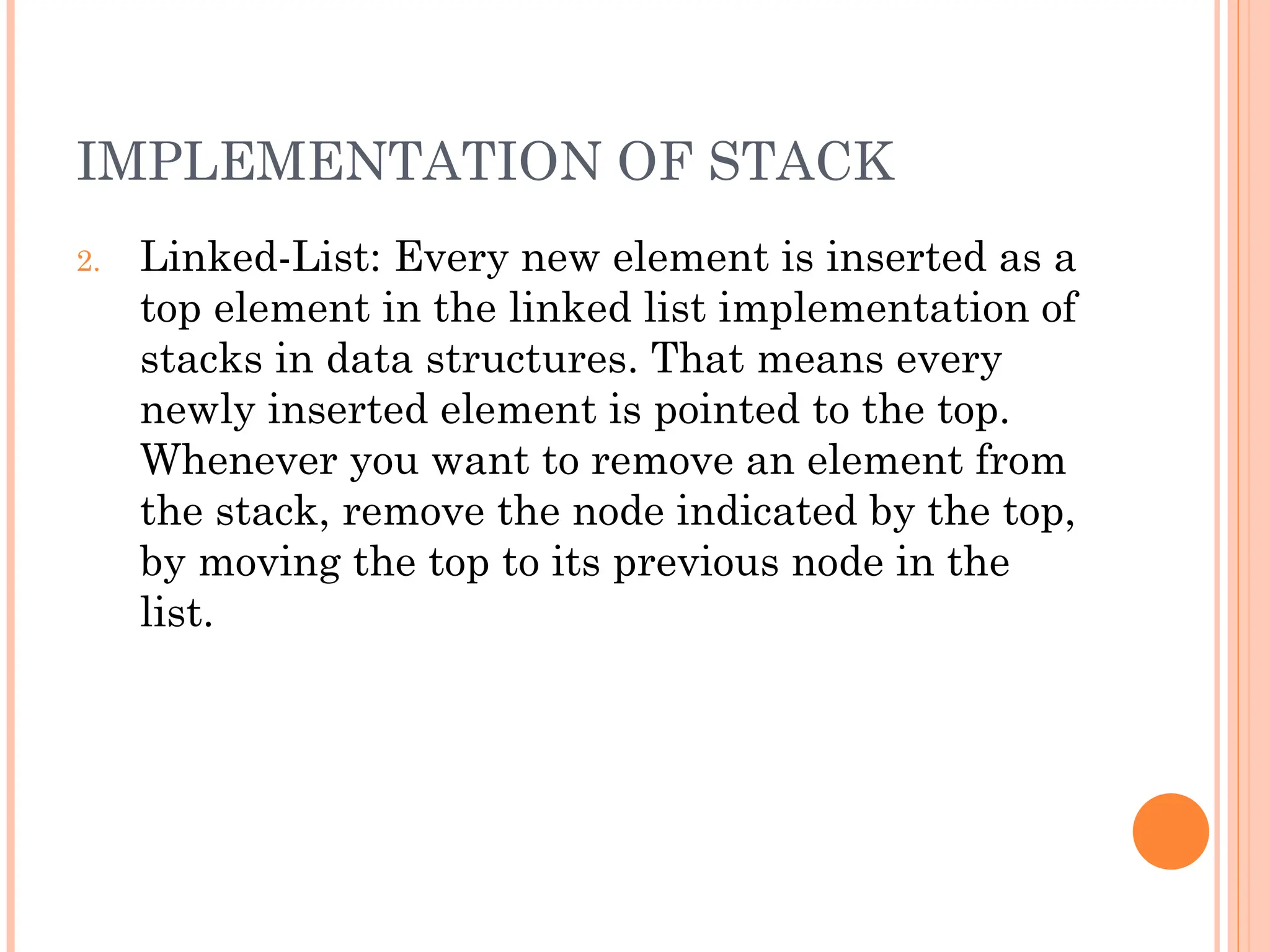 IMPLEMENTATION OF STACK

2. Linked-List: Every new element is inserted as a top element in the linked list implementation of stacks in data structures. That means every newly inserted element is pointed to the top. Whenever you want to remove an element from the stack, remove the node indicated by the top, by moving the top to its previous node in the list.